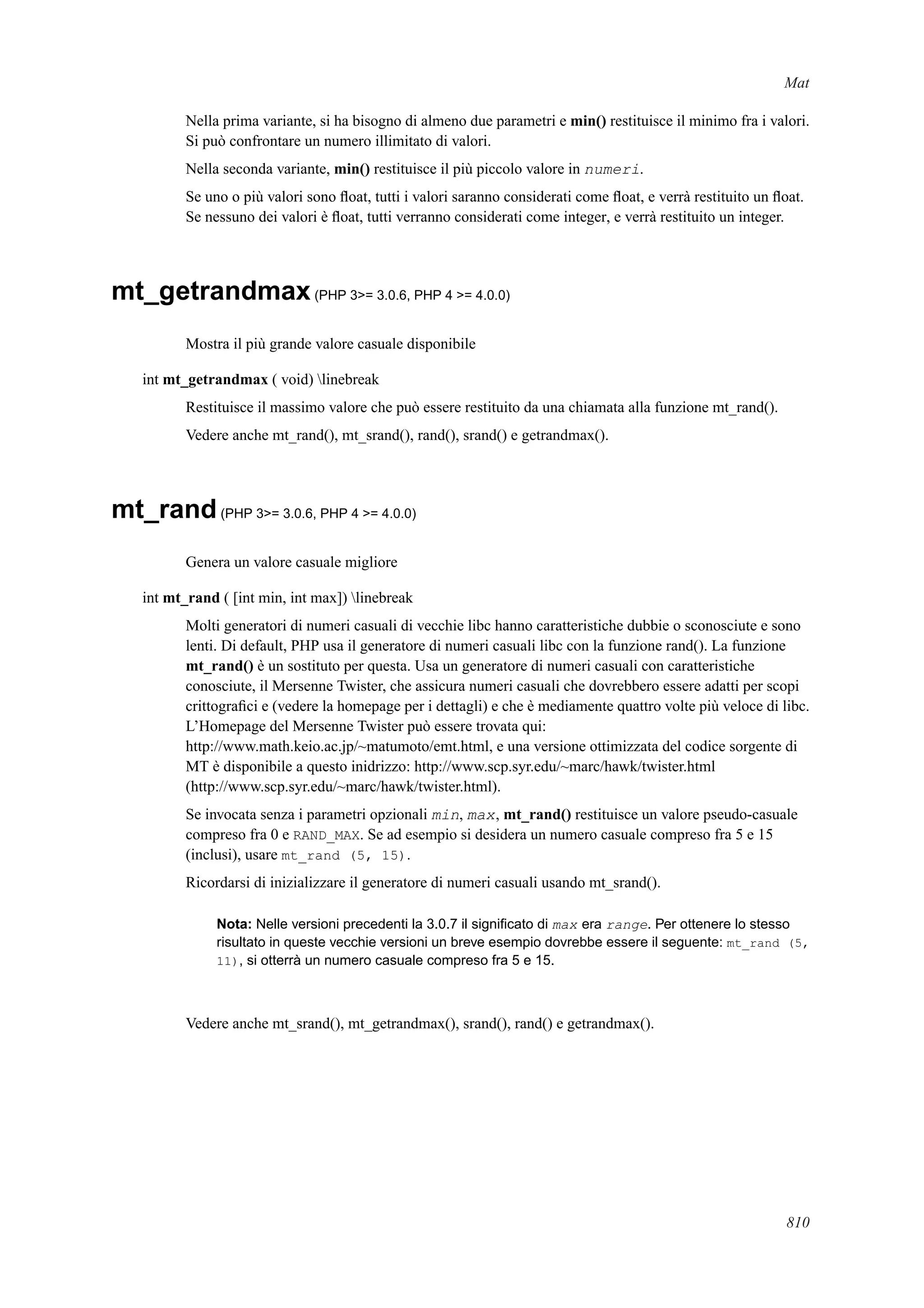 Mat

Nella prima variante, si ha bisogno di almeno due parametri e min() restituisce il minimo fra i valori. Si può confrontare un numero illimitato di valori.

Nella seconda variante, min() restituisce il più piccolo valore in numeri.

Se uno o più valori sono float, tutti i valori saranno considerati come float, e verrà restituito un float. Se nessuno dei valori è float, tutti verranno considerati come integer, e verrà restituito un integer.

mt_getrandmax (PHP 3>= 3.0.6, PHP 4 >= 4.0.0)

Mostra il più grande valore casuale disponibile

int mt_getrandmax ( void) \linebreak

Restituisce il massimo valore che può essere restituito da una chiamata alla funzione mt_rand().

Vedere anche mt_rand(), mt_srand(), rand(), srand() e getrandmax().

mt_rand (PHP 3>= 3.0.6, PHP 4 >= 4.0.0)

Genera un valore casuale migliore

int mt_rand ( [int min, int max]) \linebreak

Molti generatori di numeri casuali di vecchie libc hanno caratteristiche dubbie o sconosciute e sono lenti. Di default, PHP usa il generatore di numeri casuali libc con la funzione rand(). La funzione mt_rand() è un sostituto per questa. Usa un generatore di numeri casuali con caratteristiche conosciute, il Mersenne Twister, che assicura numeri casuali che dovrebbero essere adatti per scopi crittografici e (vedere la homepage per i dettagli) e che è mediamente quattro volte più veloce di libc. L'Homepage del Mersenne Twister può essere trovata qui: http://www.math.keio.ac.jp/~matumoto/emt.html, e una versione ottimizzata del codice sorgente di MT è disponibile a questo inidrizzo: http://www.scp.syr.edu/~marc/hawk/twister.html (http://www.scp.syr.edu/~marc/hawk/twister.html).

Se invocata senza i parametri opzionali min, max, mt_rand() restituisce un valore pseudo-casuale compreso fra 0 e RAND_MAX. Se ad esempio si desidera un numero casuale compreso fra 5 e 15 (inclusi), usare mt_rand (5, 15).

Ricordarsi di inizializzare il generatore di numeri casuali usando mt_srand().

Nota: Nelle versioni precedenti la 3.0.7 il significato di max era range. Per ottenere lo stesso risultato in queste vecchie versioni un breve esempio dovrebbe essere il seguente: mt_rand (5, 11), si otterrà un numero casuale compreso fra 5 e 15.

Vedere anche mt_srand(), mt_getrandmax(), srand(), rand() e getrandmax().

810